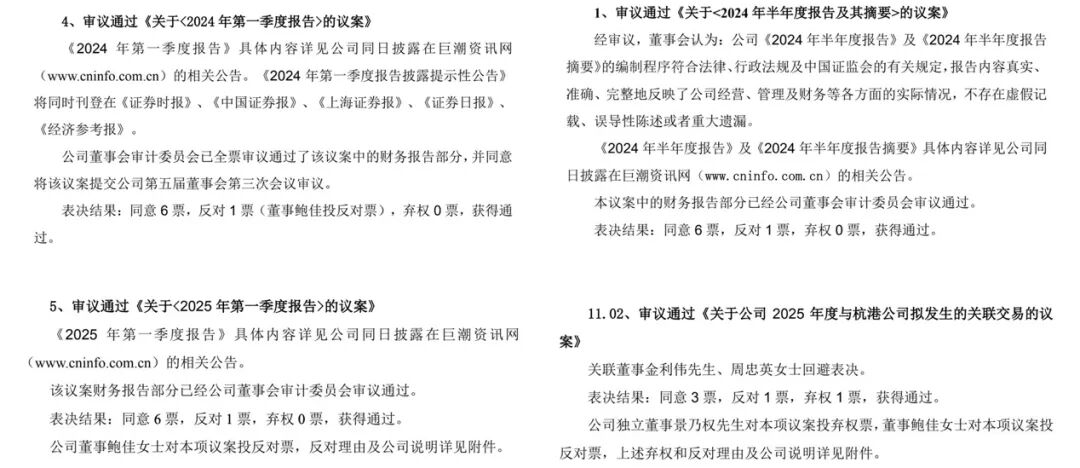 4、审议通过《关于<2024 年第一季度报告>的议案》

《2024 年第一季度报告》具体内容详见公司同日披露在巨潮资讯网（www.cninfo.com.cn）的相关公告。《2024 年第一季度报告披露提示性公告》将同时刊登在《证券时报》、《中国证券报》、《上海证券报》、《证券日报》、《经济参考报》。

公司董事会审计委员会已全票审议通过了该议案中的财务报告部分，并同意将该议案提交公司第五届董事会第三次会议审议。

表决结果：同意 6 票，反对 1 票（董事鲍佳投反对票），弃权 0 票，获得通过。

5、审议通过《关于<2025 年第一季度报告>的议案》

《2025 年第一季度报告》具体内容详见公司同日披露在巨潮资讯网（www.cninfo.com.cn）的相关公告。

该议案财务报告部分已经公司董事会审计委员会审议通过。

表决结果：同意 6 票，反对 1 票，弃权 0 票，获得通过。

公司董事鲍佳女士对本项议案投反对票，反对理由及公司说明详见附件。

1、审议通过《关于<2024 年半年度报告及其摘要>的议案》

经审议，董事会认为：公司《2024 年半年度报告》及《2024 年半年度报告摘要》的编制程序符合法律、行政法规及中国证监会的有关规定，报告内容真实、准确、完整地反映了公司经营、管理及财务等各方面的实际情况，不存在虚假记载、误导性陈述或者重大遗漏。

《2024 年半年度报告》及《2024 年半年度报告摘要》具体内容详见公司同日披露在巨潮资讯网（www.cninfo.com.cn）的相关公告。

本议案中的财务报告部分已经公司董事会审计委员会审议通过。

表决结果：同意 6 票，反对 1 票，弃权 0 票，获得通过。

11.02、审议通过《关于公司 2025 年度与杭港公司拟发生的关联交易的议案》

关联董事金利伟先生、周忠英女士回避表决。

表决结果：同意 3 票，反对 1 票，弃权 1 票，获得通过。

公司独立董事景乃权先生对本项议案投弃权票，董事鲍佳女士对本项议案投反对票，上述弃权和反对理由及公司说明详见附件。